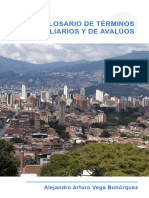 LOSARIO DE TÉRMINOS
LIARIOS Y DE AVALÚOS

PDF

Alejandro Arturo Vega Bohórquez